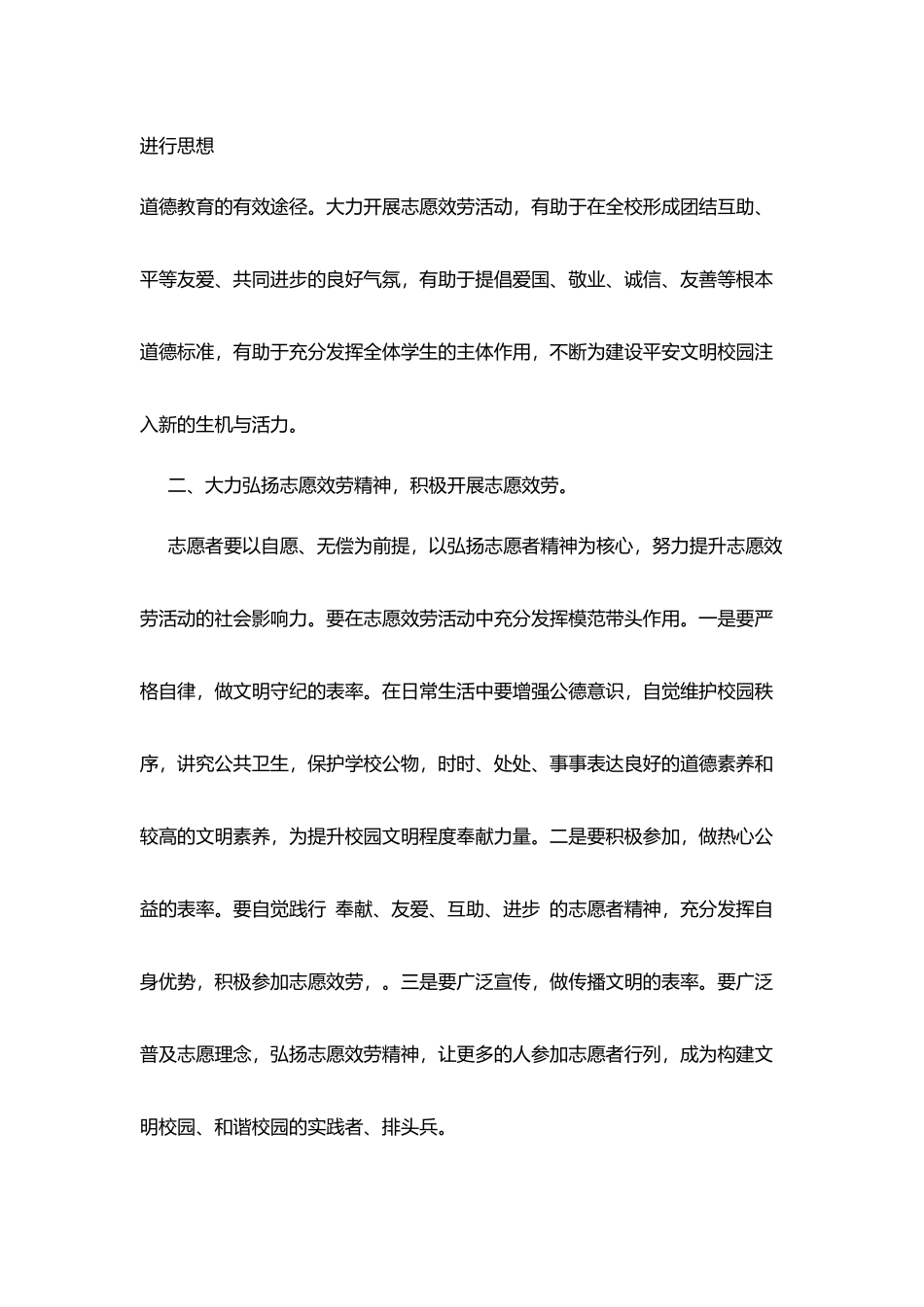 进行思想

道德教育的有效途径。大力开展志愿效劳活动，有助于在全校形成团结互助、平等友爱、共同进步的良好气氛，有助于提倡爱国、敬业、诚信、友善等根本道德标准，有助于充分发挥全体学生的主体作用，不断为建设平安文明校园注入新的生机与活力。

二、大力弘扬志愿效劳精神，积极开展志愿效劳。

志愿者要以自愿、无偿为前提，以弘扬志愿者精神为核心，努力提升志愿效劳活动的社会影响力。要在志愿效劳活动中充分发挥模范带头作用。一是要严格自律，做文明守纪的表率。在日常生活中要增强公德意识，自觉维护校园秩序，讲究公共卫生，保护学校公物，时时、处处、事事表达良好的道德素养和较高的文明素养，为提升校园文明程度奉献力量。二是要积极参加，做热心公益的表率。要自觉践行 奉献、友爱、互助、进步 的志愿者精神，充分发挥自身优势，积极参加志愿效劳，。三是要广泛宣传，做传播文明的表率。要广泛普及志愿理念，弘扬志愿效劳精神，让更多的人参加志愿者行列，成为构建文明校园、和谐校园的实践者、排头兵。